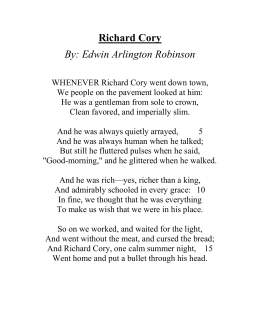 Richard Cory

By: Edwin Arlington Robinson

WHENEVER Richard Cory went down town,
We people on the pavement looked at him:
He was a gentleman from sole to crown,
Clean favored, and imperially slim.

And he was always quietly arrayed, 5
And he was always human when he talked;
But still he fluttered pulses when he said,
"Good-morning," and he glittered when he walked.

And he was rich—yes, richer than a king,
And admirably schooled in every grace: 10
In fine, we thought that he was everything
To make us wish that we were in his place.

So on we worked, and waited for the light,
And went without the meat, and cursed the bread;
And Richard Cory, one calm summer night, 15
Went home and put a bullet through his head.